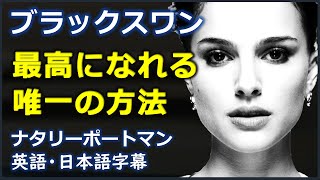 ブラックスワン

最高になれる
唯一の方法

ナタリーポートマン
英語・日本語字幕